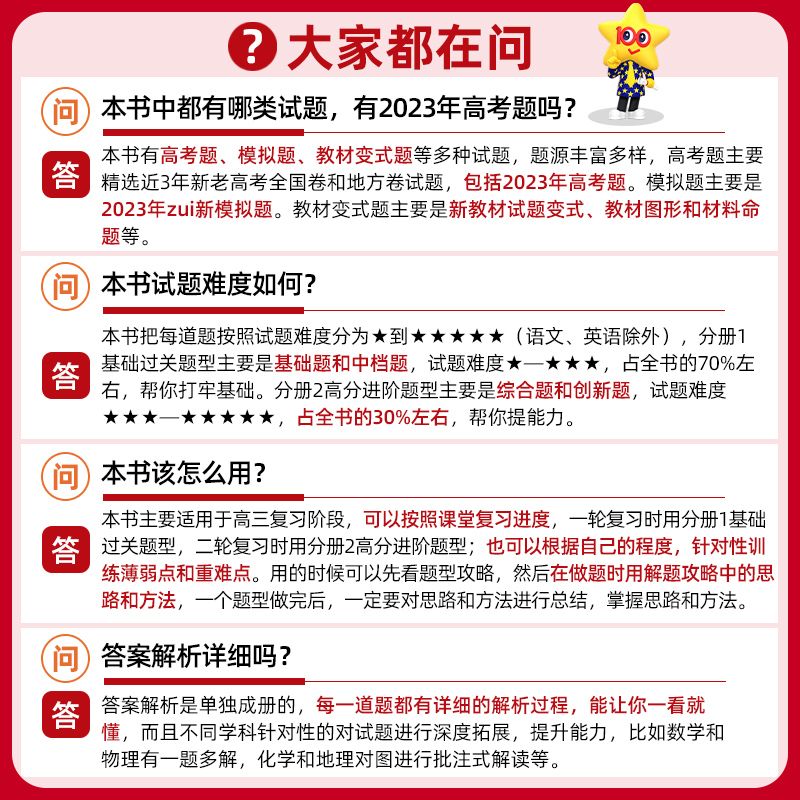 ? 大家都在问

100

问 本书中都有哪类试题，有2023年高考题吗？

答 本书有高考题、模拟题、教材变式题等多种试题，题源丰富多样，高考题主要精选近3年新老高考全国卷和地方卷试题，包括2023年高考题。模拟题主要是2023年zui新模拟题。教材变式题主要是新教材试题变式、教材图形和材料命题等。

问 本书试题难度如何？

答 本书把每道题按照试题难度分为★到★★★★★（语文、英语除外），分册1基础过关题型主要是基础题和中档题，试题难度★—★★★，占全书的70%左右，帮你打牢基础。分册2高分进阶题型主要是综合题和创新题，试题难度★★★—★★★★★，占全书的30%左右，帮你提能力。

问 本书该怎么用？

答 本书主要适用于高三复习阶段，可以按照课堂复习进度，一轮复习时用分册1基础过关题型，二轮复习时用分册2高分进阶题型；也可以根据自己的程度，针对性训练薄弱点和重难点。用的时候可以先看题型攻略，然后在做题时用解题攻略中的思路和方法，一个题型做完后，一定要对思路和方法进行总结，掌握思路和方法。

问 答案解析详细吗？

答 答案解析是单独成册的，每一道题都有详细的解析过程，能让你一看就懂，而且不同学科针对性的对试题进行深度拓展，提升能力，比如数学和物理有一题多解，化学和地理对图进行批注式解读等。